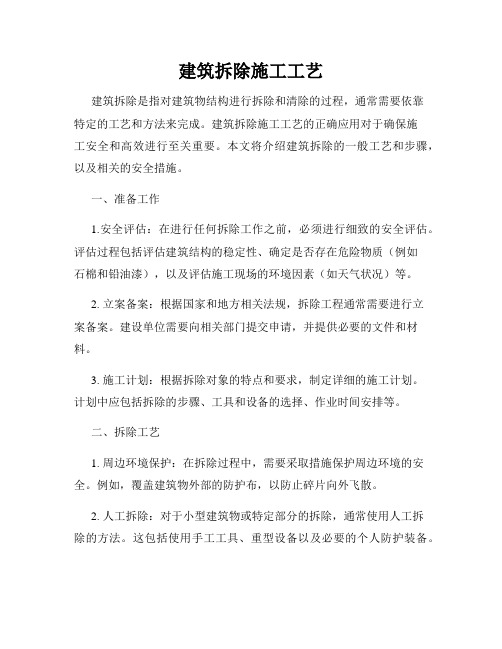 建筑拆除施工工艺

建筑拆除是指对建筑物结构进行拆除和清除的过程，通常需要依靠特定的工艺和方法来完成。建筑拆除施工工艺的正确应用对于确保施工安全和高效进行至关重要。本文将介绍建筑拆除的一般工艺和步骤，以及相关的安全措施。

一、准备工作

1.安全评估：在进行任何拆除工作之前，必须进行细致的安全评估。评估过程包括评估建筑结构的稳定性、确定是否存在危险物质（例如石棉和铅油漆），以及评估施工现场的环境因素（如天气状况）等。

2. 立案备案：根据国家和地方相关法规，拆除工程通常需要进行立案备案。建设单位需要向相关部门提交申请，并提供必要的文件和材料。

3. 施工计划：根据拆除对象的特点和要求，制定详细的施工计划。计划中应包括拆除的步骤、工具和设备的选择、作业时间安排等。

二、拆除工艺

1. 周边环境保护：在拆除过程中，需要采取措施保护周边环境的安全。例如，覆盖建筑物外部的防护布，以防止碎片向外飞散。

2. 人工拆除：对于小型建筑物或特定部分的拆除，通常使用人工拆除的方法。这包括使用手工工具、重型设备以及必要的个人防护装备。